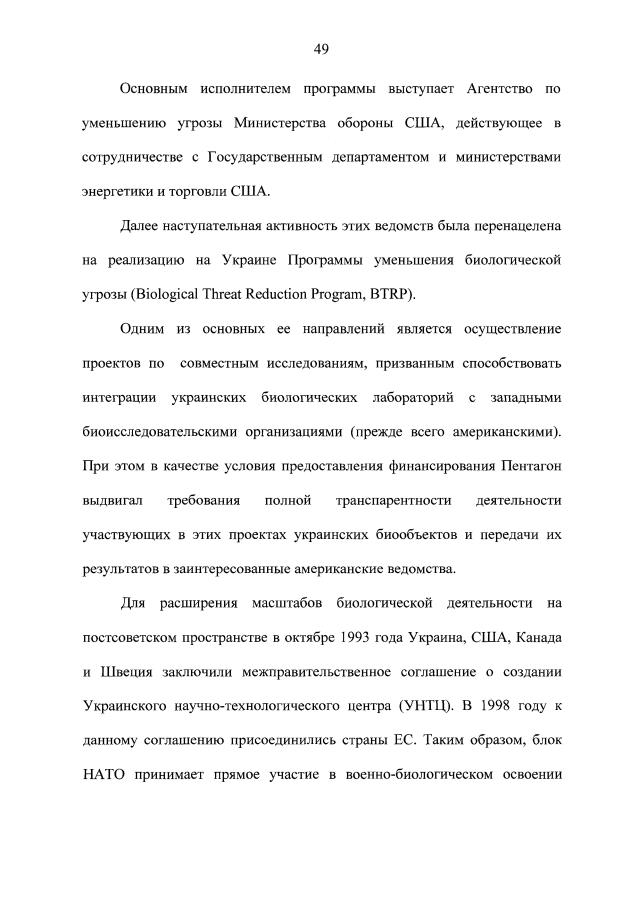 49

Основным исполнителем программы выступает Агентство по уменьшению угрозы Министерства обороны США, действующее в сотрудничестве с Государственным департаментом и министерствами энергетики и торговли США.

Далее наступательная активность этих ведомств была перенацелена на реализацию на Украине Программы уменьшения биологической угрозы (Biological Threat Reduction Program, BTRP).

Одним из основных ее направлений является осуществление проектов по совместным исследованиям, призванным способствовать интеграции украинских биологических лабораторий с западными биоисследовательскими организациями (прежде всего американскими). При этом в качестве условия предоставления финансирования Пентагон выдвигал требования полной транспарентности деятельности участвующих в этих проектах украинских биообъектов и передачи их результатов в заинтересованные американские ведомства.

Для расширения масштабов биологической деятельности на постсоветском пространстве в октябре 1993 года Украина, США, Канада и Швеция заключили межправительственное соглашение о создании Украинского научно-технологического центра (УНТЦ). В 1998 году к данному соглашению присоединились страны ЕС. Таким образом, блок НАТО принимает прямое участие в военно-биологическом освоении